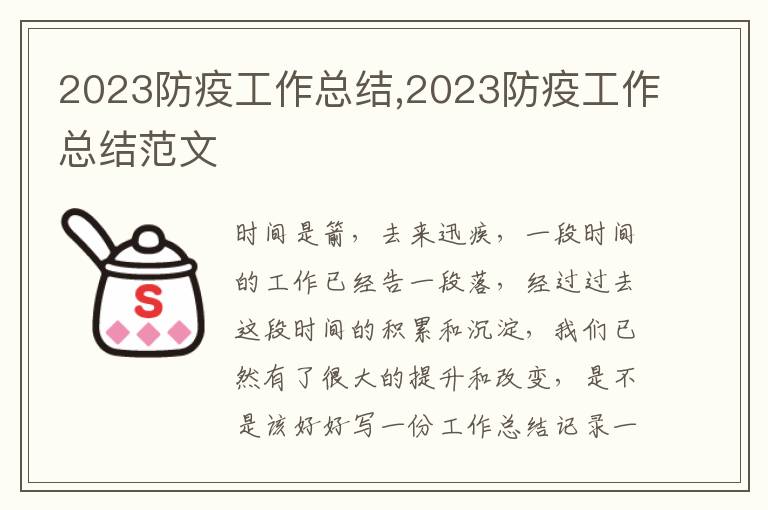 2023防疫工作总结,2023防疫工作总结范文

S

时间是箭，去来迅疾，一段时间的工作已经告一段落，经过过去这段时间的积累和沉淀，我们已然有了很大的提升和改变，是不是该好好写一份工作总结记录一